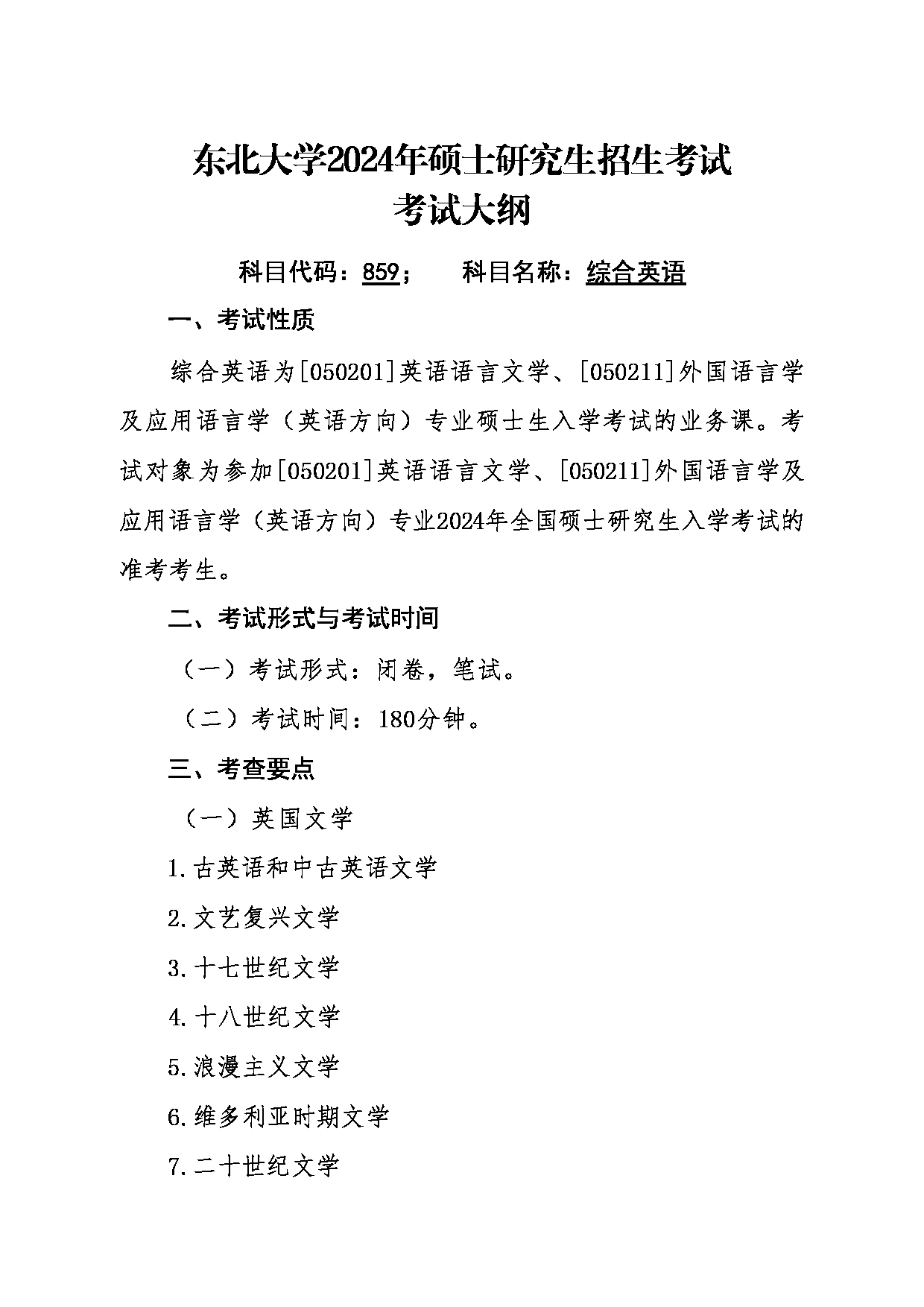 东北大学2024年硕士研究生招生考试
考试大纲

科目代码：859；　　科目名称：综合英语

一、考试性质

综合英语为[050201]英语语言文学、[050211]外国语言学及应用语言学（英语方向）专业硕士生入学考试的业务课。考试对象为参加[050201]英语语言文学、[050211]外国语言学及应用语言学（英语方向）专业2024年全国硕士研究生入学考试的准考考生。

二、考试形式与考试时间

（一）考试形式：闭卷，笔试。

（二）考试时间：180分钟。

三、考查要点

（一）英国文学

1.古英语和中古英语文学

2.文艺复兴文学

3.十七世纪文学

4.十八世纪文学

5.浪漫主义文学

6.维多利亚时期文学

7.二十世纪文学